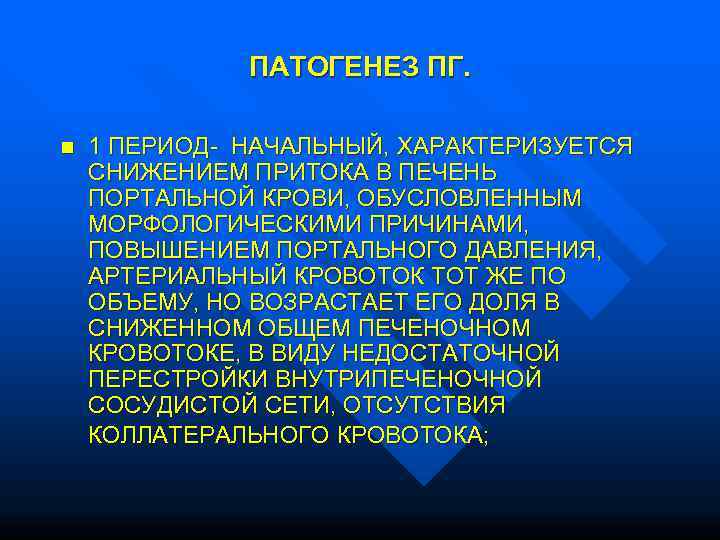 ПАТОГЕНЕЗ ПГ.

1 ПЕРИОД- НАЧАЛЬНЫЙ, ХАРАКТЕРИЗУЕТСЯ СНИЖЕНИЕМ ПРИТОКА В ПЕЧЕНЬ ПОРТАЛЬНОЙ КРОВИ, ОБУСЛОВЛЕННЫМ МОРФОЛОГИЧЕСКИМИ ПРИЧИНАМИ, ПОВЫШЕНИЕМ ПОРТАЛЬНОГО ДАВЛЕНИЯ, АРТЕРИАЛЬНЫЙ КРОВОТОК ТОТ ЖЕ ПО ОБЪЕМУ, НО ВОЗРАСТАЕТ ЕГО ДОЛЯ В СНИЖЕННОМ ОБЩЕМ ПЕЧЕНОЧНОМ КРОВОТОКЕ, В ВИДУ НЕДОСТАТОЧНОЙ ПЕРЕСТРОЙКИ ВНУТРИПЕЧЕНОЧНОЙ СОСУДИСТОЙ СЕТИ, ОТСУТСТВИЯ КОЛЛАТЕРАЛЬНОГО КРОВОТОКА;